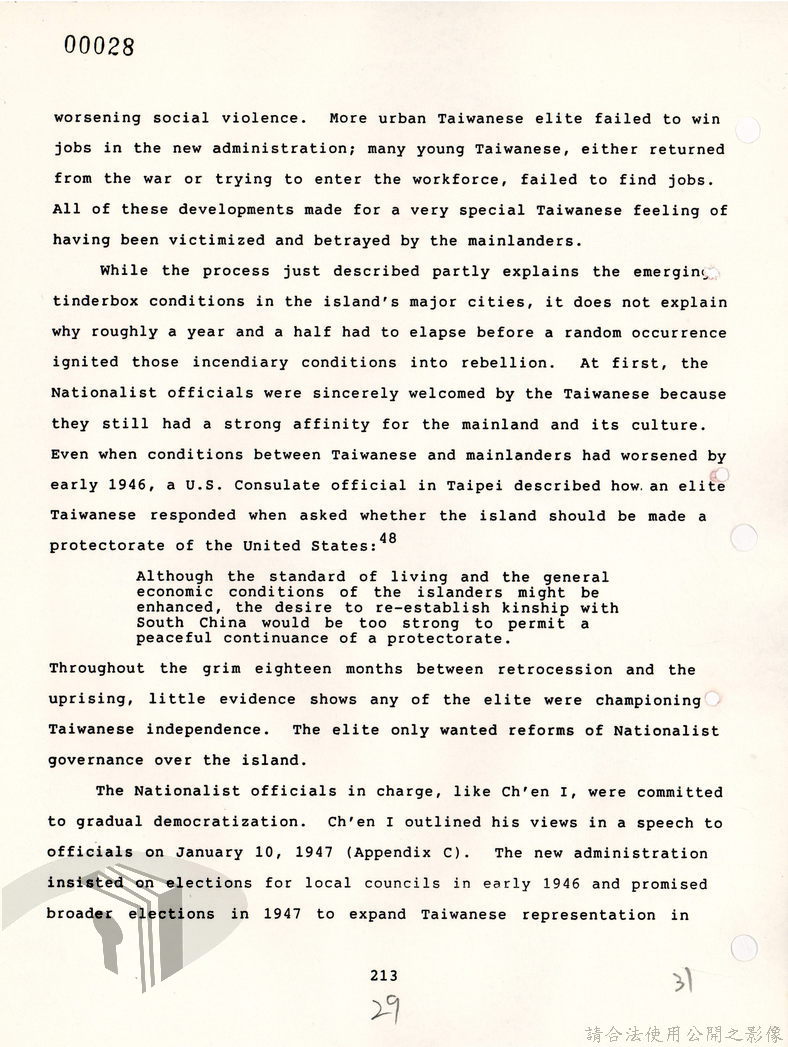 00028

worsening social violence. More urban Taiwanese elite failed to win jobs in the new administration; many young Taiwanese, either returned from the war or trying to enter the workforce, failed to find jobs. All of these developments made for a very special Taiwanese feeling of having been victimized and betrayed by the mainlanders.

While the process just described partly explains the emerging tinderbox conditions in the island's major cities, it does not explain why roughly a year and a half had to elapse before a random occurrence ignited those incendiary conditions into rebellion. At first, the Nationalist officials were sincerely welcomed by the Taiwanese because they still had a strong affinity for the mainland and its culture. Even when conditions between Taiwanese and mainlanders had worsened by early 1946, a U.S. Consulate official in Taipei described how an elite Taiwanese responded when asked whether the island should be made a protectorate of the United States:$^{48}$

Although the standard of living and the general economic conditions of the islanders might be enhanced, the desire to re-establish kinship with South China would be too strong to permit a peaceful continuance of a protectorate.

Throughout the grim eighteen months between retrocession and the uprising, little evidence shows any of the elite were championing Taiwanese independence. The elite only wanted reforms of Nationalist governance over the island.

The Nationalist officials in charge, like Ch'en I, were committed to gradual democratization. Ch'en I outlined his views in a speech to officials on January 10, 1947 (Appendix C). The new administration insisted on elections for local councils in early 1946 and promised broader elections in 1947 to expand Taiwanese representation in

213

29

31

請合法使用公開之影像